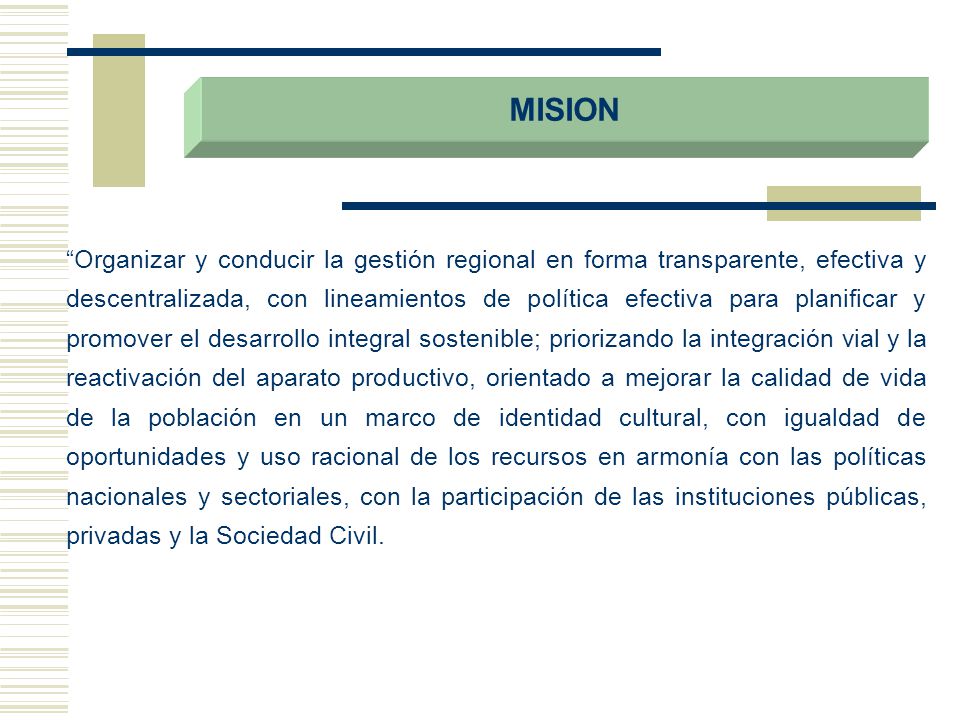 MISION

“Organizar y conducir la gestión regional en forma transparente, efectiva y descentralizada, con lineamientos de política efectiva para planificar y promover el desarrollo integral sostenible; priorizando la integración vial y la reactivación del aparato productivo, orientado a mejorar la calidad de vida de la población en un marco de identidad cultural, con igualdad de oportunidades y uso racional de los recursos en armonía con las políticas nacionales y sectoriales, con la participación de las instituciones públicas, privadas y la Sociedad Civil.